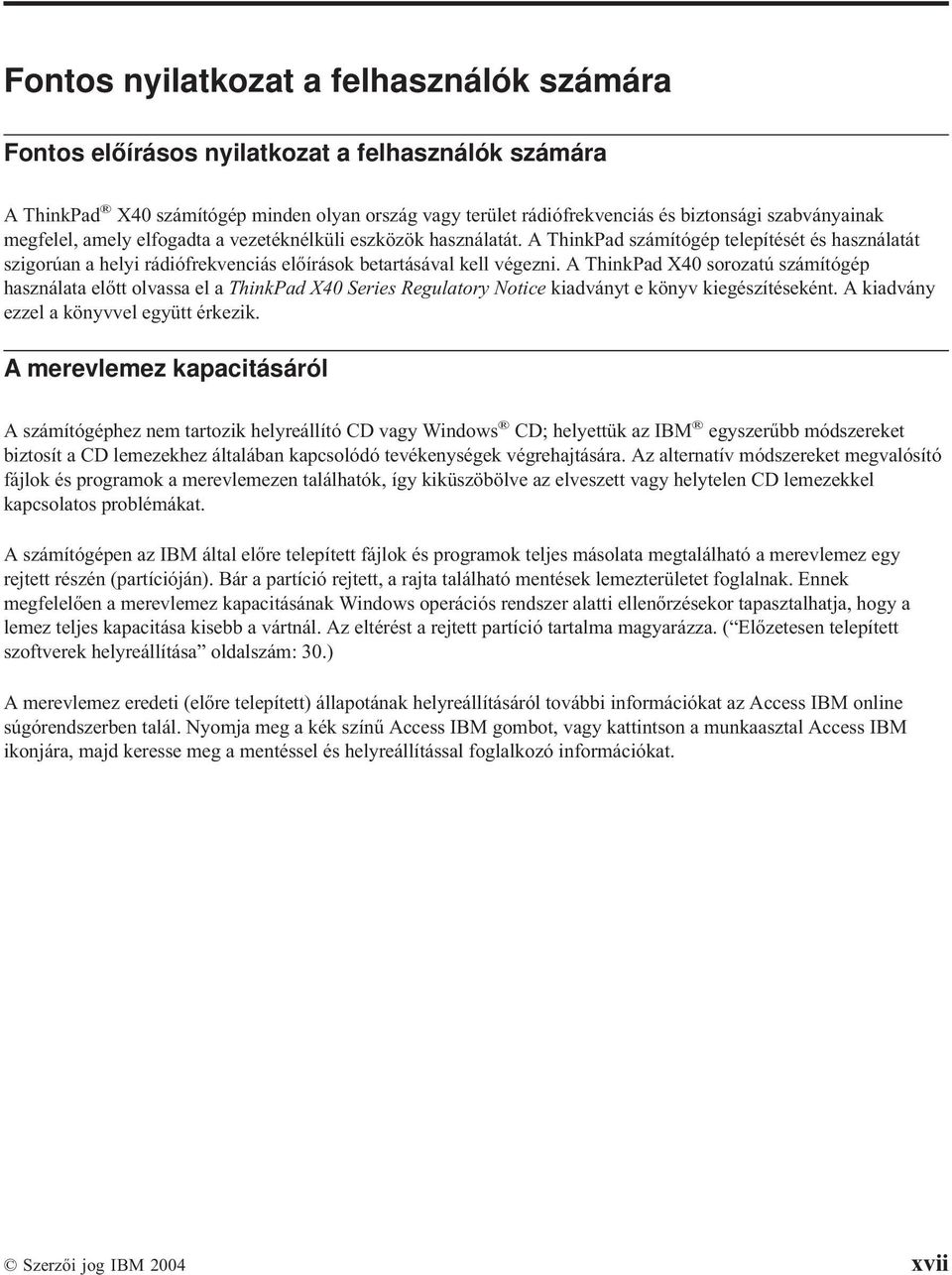 Fontos nyilatkozat a felhasználók számára

Fontos előírásos nyilatkozat a felhasználók számára

A ThinkPad® X40 számítógép minden olyan ország vagy terület rádiófrekvenciás és biztonsági szabványainak megfelel, amely elfogadta a vezetéknélküli eszközök használatát. A ThinkPad számítógép telepítését és használatát szigorúan a helyi rádiófrekvenciás előírások betartásával kell végezni. A ThinkPad X40 sorozatú számítógép használata előtt olvassa el a ThinkPad X40 Series Regulatory Notice kiadványt e könyv kiegészítéseként. A kiadvány ezzel a könyvvel együtt érkezik.

A merevlemez kapacitásáról

A számítógéphez nem tartozik helyreállító CD vagy Windows® CD; helyettük az IBM® egyszerűbb módszereket biztosít a CD lemezekhez általában kapcsolódó tevékenységek végrehajtására. Az alternatív módszereket megvalósító fájlok és programok a merevlemezen találhatók, így kiküszöbölve az elveszett vagy helytelen CD lemezekkel kapcsolatos problémákat.

A számítógépen az IBM által előre telepített fájlok és programok teljes másolata megtalálható a merevlemez egy rejtett részén (partícióján). Bár a partíció rejtett, a rajta található mentések lemezterületet foglalnak. Ennek megfelelően a merevlemez kapacitásának Windows operációs rendszer alatti ellenőrzésekor tapasztalhatja, hogy a lemez teljes kapacitása kisebb a vártnál. Az eltérést a rejtett partíció tartalma magyarázza. (“Előzetesen telepített szoftverek helyreállítása” oldalszám: 30.)

A merevlemez eredeti (előre telepített) állapotának helyreállításáról további információkat az Access IBM online súgórendszerben talál. Nyomja meg a kék színű Access IBM gombot, vagy kattintson a munkaasztal Access IBM ikonjára, majd keresse meg a mentéssel és helyreállítással foglalkozó információkat.

© Szerzői jog IBM 2004 xvii